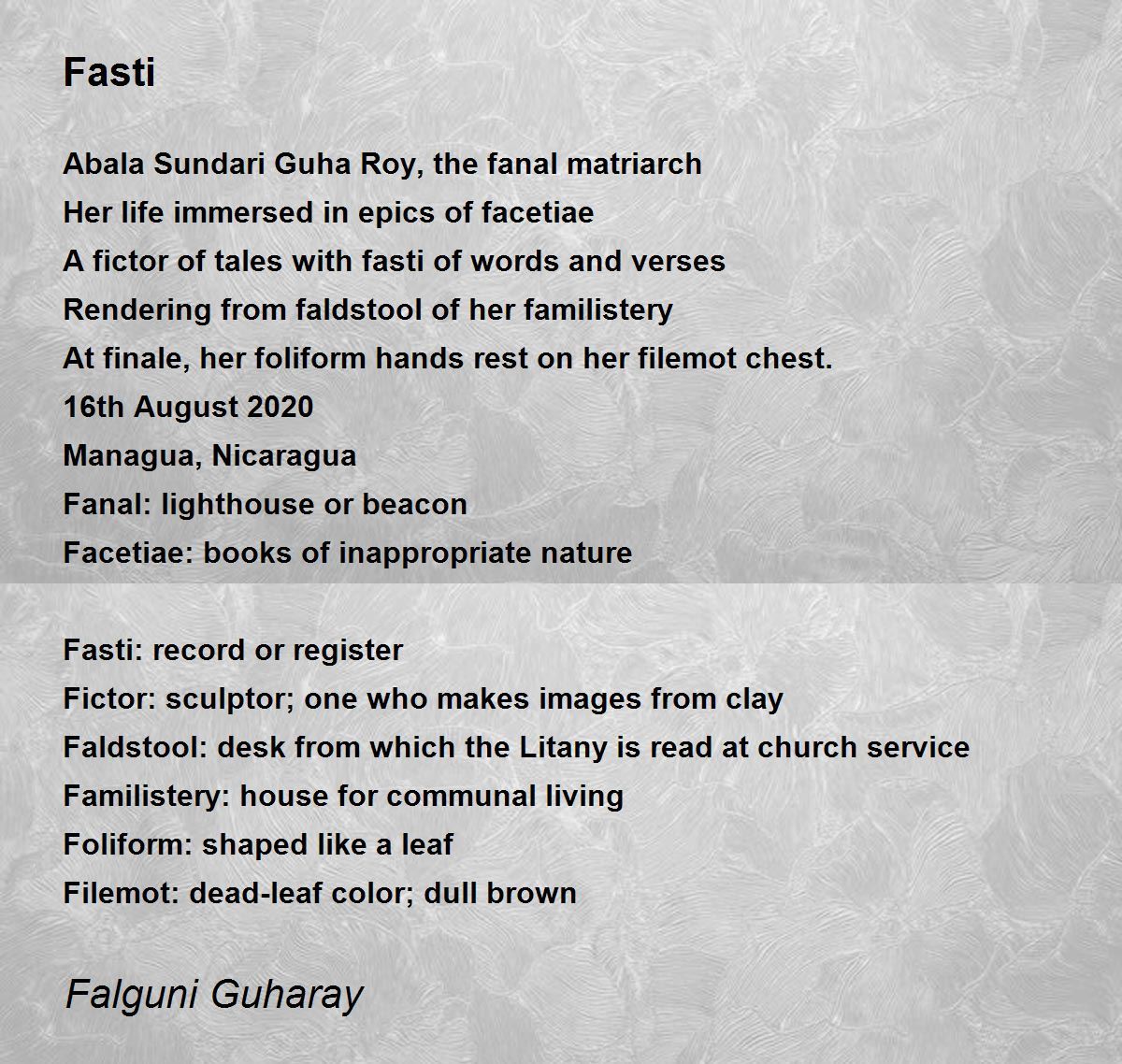 Fasti

Abala Sundari Guha Roy, the fanal matriarch
Her life immersed in epics of facetiae
A fictor of tales with fasti of words and verses
Rendering from faldstool of her familistery
At finale, her foliform hands rest on her filemot chest.
16th August 2020
Managua, Nicaragua
Fanal: lighthouse or beacon
Facetiae: books of inappropriate nature

Fasti: record or register
Fictor: sculptor; one who makes images from clay
Faldstool: desk from which the Litany is read at church service
Familistery: house for communal living
Foliform: shaped like a leaf
Filemot: dead-leaf color; dull brown

Falguni Guharay